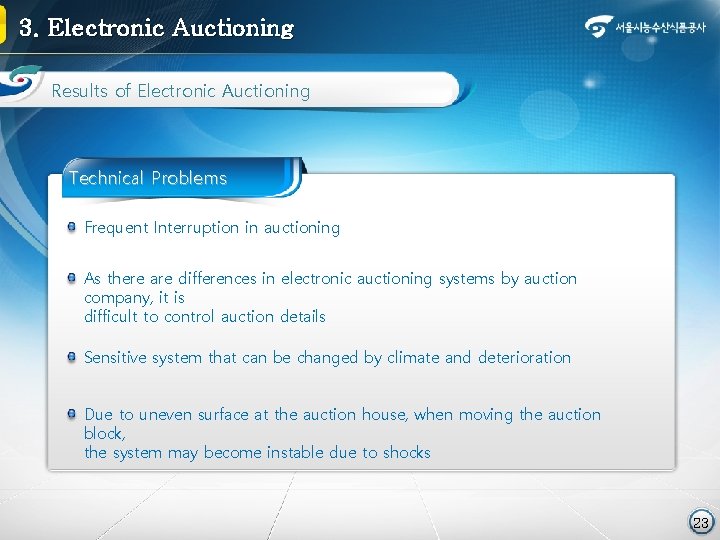 3. Electronic Auctioning

서울시농수산식품공사

Results of Electronic Auctioning

Technical Problems

Frequent Interruption in auctioning

As there are differences in electronic auctioning systems by auction company, it is difficult to control auction details

Sensitive system that can be changed by climate and deterioration

Due to uneven surface at the auction house, when moving the auction block, the system may become instable due to shocks

23